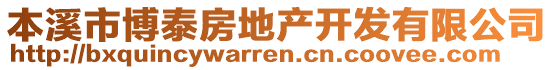 本溪市博泰房地产开发有限公司
http://bxquincywarren.cn.coovee.com